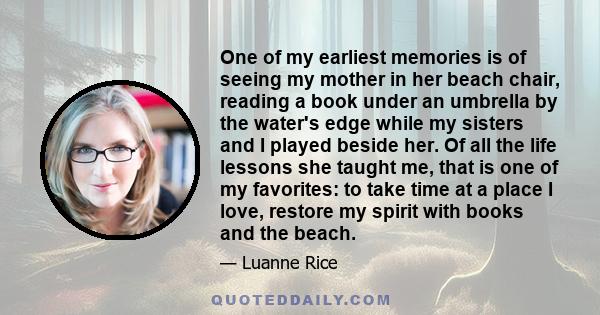 One of my earliest memories is of seeing my mother in her beach chair, reading a book under an umbrella by the water's edge while my sisters and I played beside her. Of all the life lessons she taught me, that is one of my favorites: to take time at a place I love, restore my spirit with books and the beach.

— Luanne Rice

QUOTEDDAILY.COM